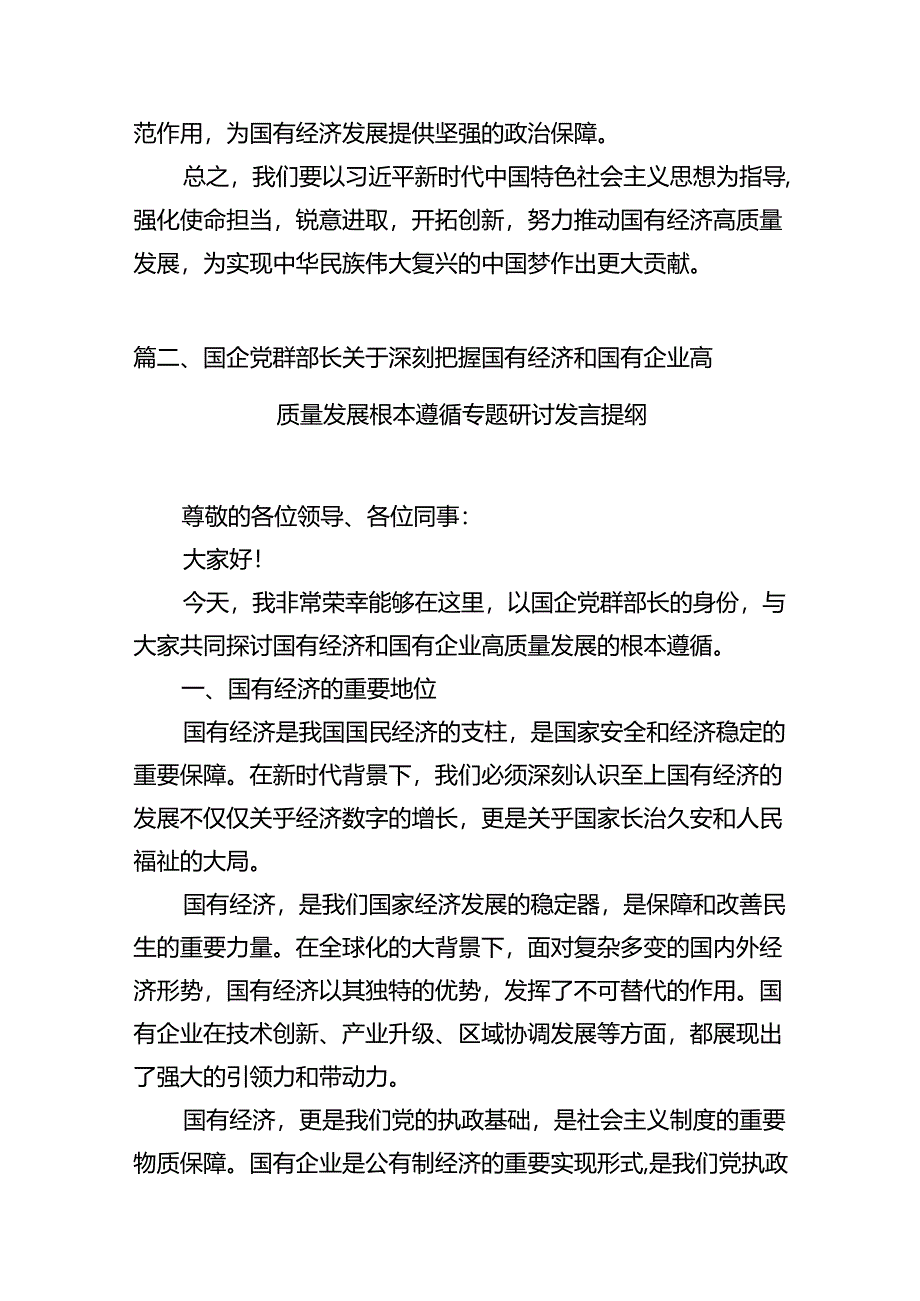 范作用，为国有经济发展提供坚强的政治保障。

总之，我们要以习近平新时代中国特色社会主义思想为指导，强化使命担当，锐意进取，开拓创新，努力推动国有经济高质量发展，为实现中华民族伟大复兴的中国梦作出更大贡献。

篇二、国企党群部长关于深刻把握国有经济和国有企业高质量发展根本遵循专题研讨发言提纲

尊敬的各位领导、各位同事：

大家好！

今天，我非常荣幸能够在这里，以国企党群部长的身份，与大家共同探讨国有经济和国有企业高质量发展的根本遵循。

一、国有经济的重要地位

国有经济是我国国民经济的支柱，是国家安全和经济稳定的重要保障。在新时代背景下，我们必须深刻认识至上国有经济的发展不仅仅关乎经济数字的增长，更是关乎国家长治久安和人民福祉的大局。

国有经济，是我们国家经济发展的稳定器，是保障和改善民生的重要力量。在全球化的大背景下，面对复杂多变的国内外经济形势，国有经济以其独特的优势，发挥了不可替代的作用。国有企业在技术创新、产业升级、区域协调发展等方面，都展现出了强大的引领力和带动力。

国有经济，更是我们党的执政基础，是社会主义制度的重要物质保障。国有企业是公有制经济的重要实现形式，是我们党执政